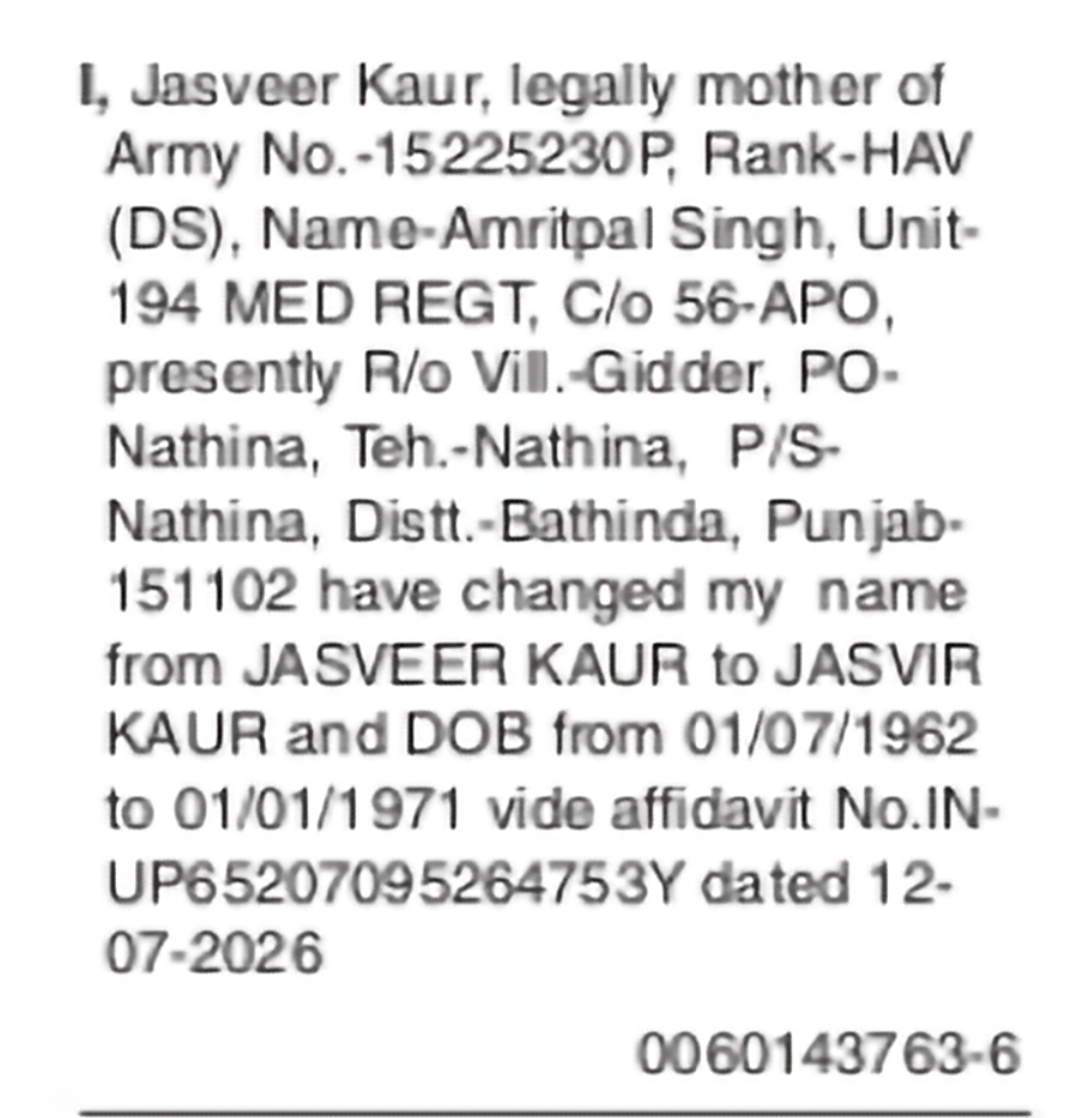 I, Jasveer Kaur, legally mother of Army No.-15225230P, Rank-HAV (DS), Name-Amritpal Singh, Unit-194 MED REGT, C/o 56-APO, presently R/o Vill.-Gidder, PO-Nathina, Teh.-Nathina, P/S-Nathina, Distt.-Bathinda, Punjab-151102 have changed my name from JASVEER KAUR to JASVIR KAUR and DOB from 01/07/1962 to 01/01/1971 vide affidavit No.IN-UP65207095264753Y dated 12-07-2026

0060143763-6